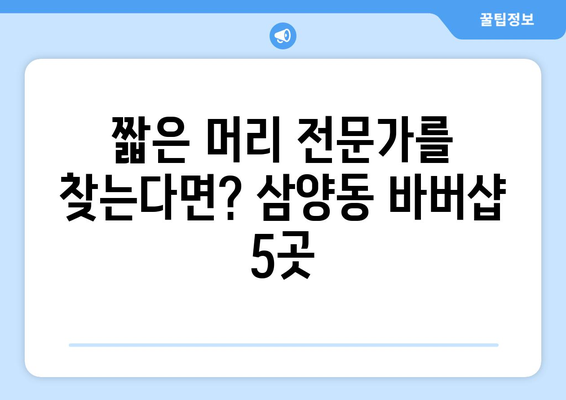 꿀팁정보

짧은 머리 전문가를 찾는다면? 삼양동 바버샵 5곳